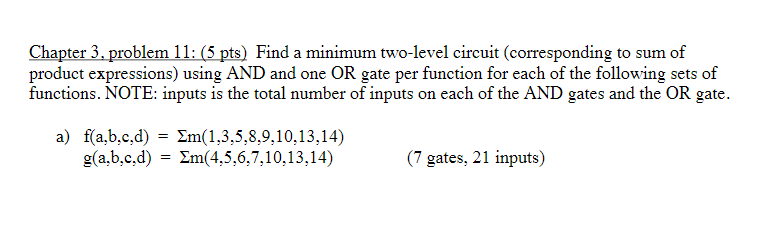 Chapter 3, problem 11: (5 pts) Find a minimum two-level circuit (corresponding to sum of product expressions) using AND and one OR gate per function for each of the following sets of functions. NOTE: inputs is the total number of inputs on each of the AND gates and the OR gate.

a) f(a,b,c,d) = Σm(1,3,5,8,9,10,13,14)
g(a,b,c,d) = Σm(4,5,6,7,10,13,14) (7 gates, 21 inputs)